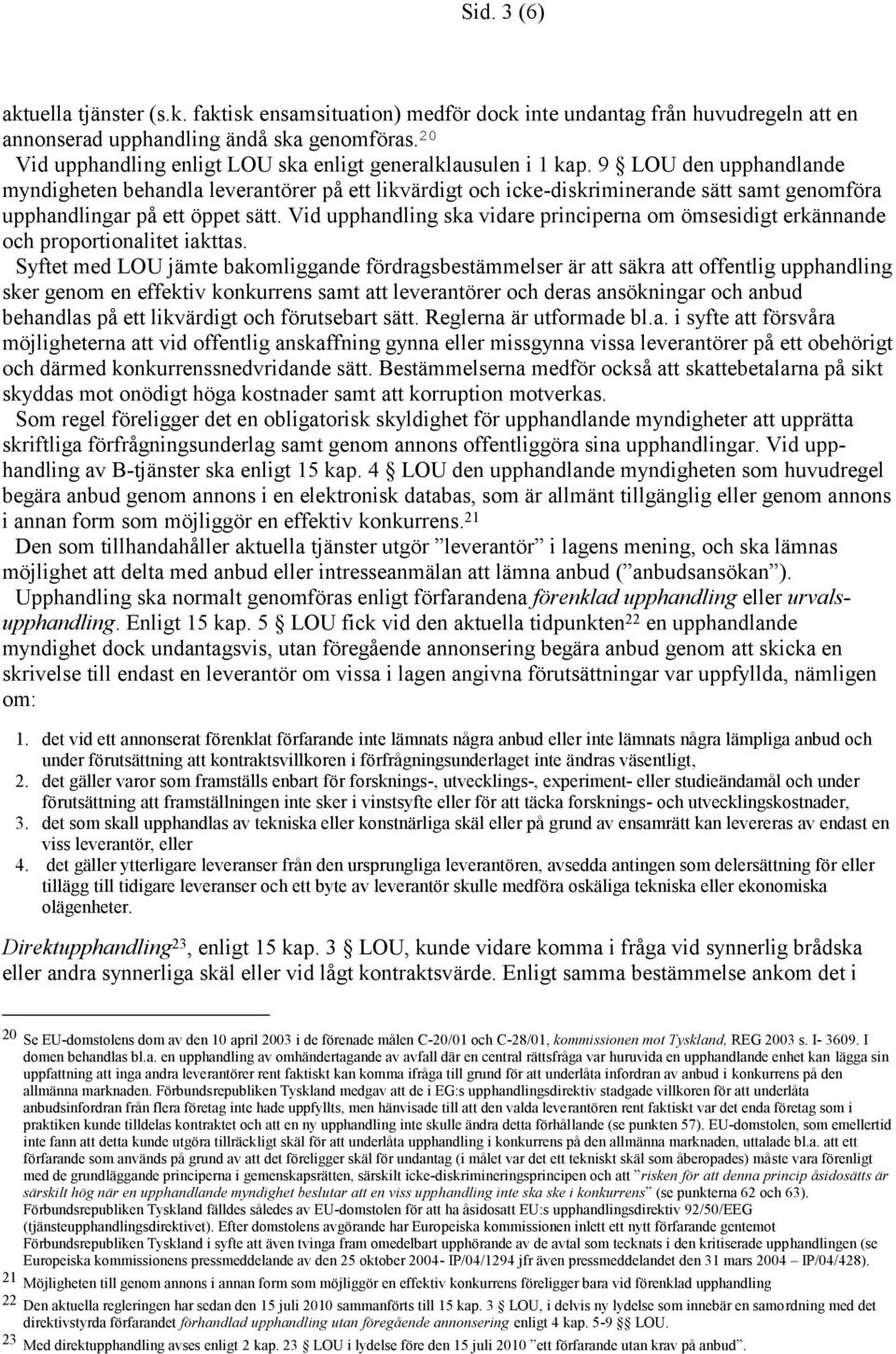 Sid. 3 (6)

aktuella tjänster (s.k. faktisk ensamsituation) medför dock inte undantag från huvudregeln att en annonserad upphandling ändå ska genomföras.$^{20}$

Vid upphandling enligt LOU ska enligt generalklausulen i 1 kap. 9 § LOU den upphandlande myndigheten behandla leverantörer på ett likvärdigt och icke-diskriminerande sätt samt genomföra upphandlingar på ett öppet sätt. Vid upphandling ska vidare principerna om ömsesidigt erkännande och proportionalitet iakttas.

Syftet med LOU jämte bakomliggande fördragsbestämmelser är att säkra att offentlig upphandling sker genom en effektiv konkurrens samt att leverantörer och deras ansökningar och anbud behandlas på ett likvärdigt och förutsebart sätt. Reglerna är utformade bl.a. i syfte att försvåra möjligheterna att vid offentlig anskaffning gynna eller missgynna vissa leverantörer på ett obehörigt och därmed konkurrenssnedvridande sätt. Bestämmelserna medför också att skattebetalarna på sikt skyddas mot onödigt höga kostnader samt att korruption motverkas.

Som regel föreligger det en obligatorisk skyldighet för upphandlande myndigheter att upprätta skriftliga förfrågningsunderlag samt genom annons offentliggöra sina upphandlingar. Vid upphandling av B-tjänster ska enligt 15 kap. 4 § LOU den upphandlande myndigheten som huvudregel begära anbud genom annons i en elektronisk databas, som är allmänt tillgänglig eller genom annons i annan form som möjliggör en effektiv konkurrens.$^{21}$

Den som tillhandahåller aktuella tjänster utgör ”leverantör” i lagens mening, och ska lämnas möjlighet att delta med anbud eller intresseanmälan att lämna anbud (”anbudsansökan”).

Upphandling ska normalt genomföras enligt förfarandena förenklad upphandling eller urvalsupphandling. Enligt 15 kap. 5 § LOU fick vid den aktuella tidpunkten$^{22}$ en upphandlande myndighet dock undantagsvis, utan föregående annonsering begära anbud genom att skicka en skrivelse till endast en leverantör om vissa i lagen angivna förutsättningar var uppfyllda, nämligen om:

1. det vid ett annonserat förenklat förfarande inte lämnats några anbud eller inte lämnats några lämpliga anbud och under förutsättning att kontraktsvillkoren i förfrågningsunderlaget inte ändras väsentligt,
2. det gäller varor som framställs enbart för forsknings-, utvecklings-, experiment- eller studieändamål och under förutsättning att framställningen inte sker i vinstsyfte eller för att täcka forsknings- och utvecklingskostnader,
3. det som skall upphandlas av tekniska eller konstnärliga skäl eller på grund av ensamrätt kan levereras av endast en viss leverantör, eller
4. det gäller ytterligare leveranser från den ursprungliga leverantören, avsedda antingen som delersättning för eller tillägg till tidigare leveranser och ett byte av leverantör skulle medföra oskäliga tekniska eller ekonomiska olägenheter.

Direktupphandling$^{23}$, enligt 15 kap. 3 § LOU, kunde vidare komma i fråga vid synnerlig brådska eller andra synnerliga skäl eller vid lågt kontraktsvärde. Enligt samma bestämmelse ankom det i

20 Se EU-domstolens dom av den 10 april 2003 i de förenade målen C-20/01 och C-28/01, kommissionen mot Tyskland, REG 2003 s. I- 3609. I domen behandlas bl.a. en upphandling av omhändertagande av avfall där en central rättsfråga var huruvida en upphandlande enhet kan lägga sin uppfattning att inga andra leverantörer rent faktiskt kan komma ifråga till grund för att underlåta infordran av anbud i konkurrens på den allmänna marknaden. Förbundsrepubliken Tyskland medgav att de i EG:s upphandlingsdirektiv stadgade villkoren för att underlåta anbudsinfordran från flera företag inte hade uppfyllts, men hänvisade till att den valda leverantören rent faktiskt var det enda företag som i praktiken kunde tilldelas kontraktet och att en ny upphandling inte skulle ändra detta förhållande (se punkten 57). EU-domstolen, som emellertid inte fann att detta kunde utgöra tillräckligt skäl för att underlåta upphandling i konkurrens på den allmänna marknaden, uttalade bl.a. att ett förfarande som används på grund av att det föreligger skäl för undantag (i målet var det ett tekniskt skäl som åberopades) måste vara förenligt med de grundläggande principerna i gemenskapsrätten, särskilt icke-diskrimineringsprincipen och att ”risken för att denna princip åsidosätts är särskilt hög när en upphandlande myndighet beslutar att en viss upphandling inte ska ske i konkurrens” (se punkterna 62 och 63). Förbundsrepubliken Tyskland fälldes således av EU-domstolen för att ha åsidosatt EU:s upphandlingsdirektiv 92/50/EEG (tjänsteupphandlingsdirektivet). Efter domstolens avgörande har Europeiska kommissionen inlett ett nytt förfarande gentemot Förbundsrepubliken Tyskland i syfte att även tvinga fram omedelbart upphörande av de avtal som tecknats i den kritiserade upphandlingen (se Europeiska kommissionens pressmeddelande av den 25 oktober 2004- IP/04/1294 jfr även pressmeddelandet den 31 mars 2004 – IP/04/428).
21 Möjligheten till genom annons i annan form som möjliggör en effektiv konkurrens föreligger bara vid förenklad upphandling
22 Den aktuella regleringen har sedan den 15 juli 2010 sammanförts till 15 kap. 3 § LOU, i delvis ny lydelse som innebär en samordning med det direktivstyrda förfarandet förhandlad upphandling utan föregående annonsering enligt 4 kap. 5-9 §§ LOU.
23 Med direktupphandling avses enligt 2 kap. 23 § LOU i lydelse före den 15 juli 2010 ”ett förfarande utan krav på anbud”.